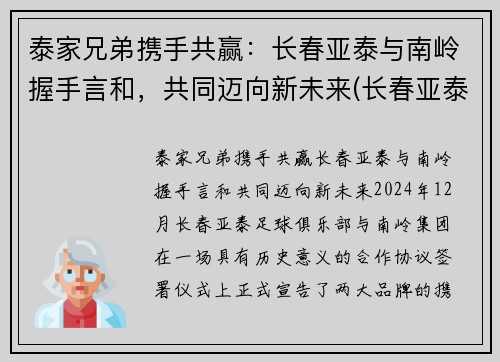 泰家兄弟携手共赢：长春亚泰与南岭握手言和，共同迈向新未来(长春亚泰

泰家兄弟携手共赢长春亚泰与南岭握手言和共同迈向新未来2024年12月长春亚泰足球俱乐部与南岭集团在一场具有历史意义的合作协议签署仪式上正式宣告了两大品牌的携